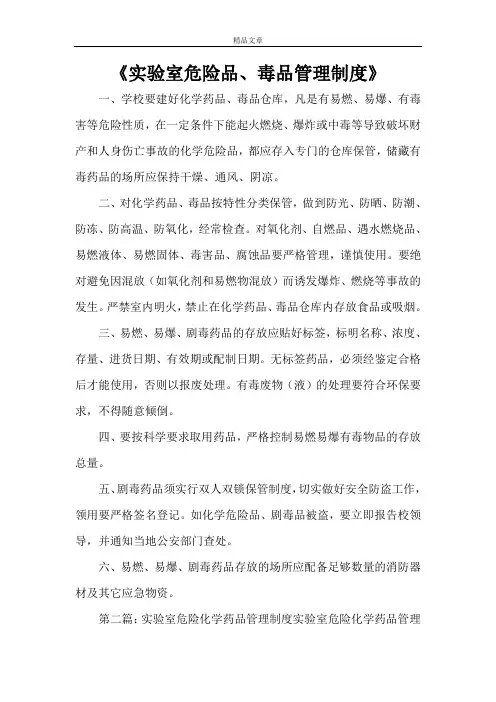 精品文章

《实验室危险品、毒品管理制度》

一、学校要建好化学药品、毒品仓库，凡是有易燃、易爆、有毒害等危险性质，在一定条件下能起火燃烧、爆炸或中毒等导致破坏财产和人身伤亡事故的化学危险品，都应存入专门的仓库保管，储藏有毒药品的场所应保持干燥、通风、阴凉。

二、对化学药品、毒品按特性分类保管，做到防光、防晒、防潮、防冻、防高温、防氧化，经常检查。对氧化剂、自燃品、遇水燃烧品、易燃液体、易燃固体、毒害品、腐蚀品要严格管理，谨慎使用。要绝对避免因混放（如氧化剂和易燃物混放）而诱发爆炸、燃烧等事故的发生。严禁室内明火，禁止在化学药品、毒品仓库内存放食品或吸烟。

三、易燃、易爆、剧毒药品的存放应贴好标签，标明名称、浓度、存量、进货日期、有效期或配制日期。无标签药品，必须经鉴定合格后才能使用，否则以报废处理。有毒废物（液）的处理要符合环保要求，不得随意倾倒。

四、要按科学要求取用药品，严格控制易燃易爆有毒物品的存放总量。

五、剧毒药品须实行双人双锁保管制度，切实做好安全防盗工作，领用要严格签名登记。如化学危险品、剧毒品被盗，要立即报告校领导，并通知当地公安部门查处。

六、易燃、易爆、剧毒药品存放的场所应配备足够数量的消防器材及其它应急物资。

第二篇：实验室危险化学药品管理制度实验室危险化学药品管理